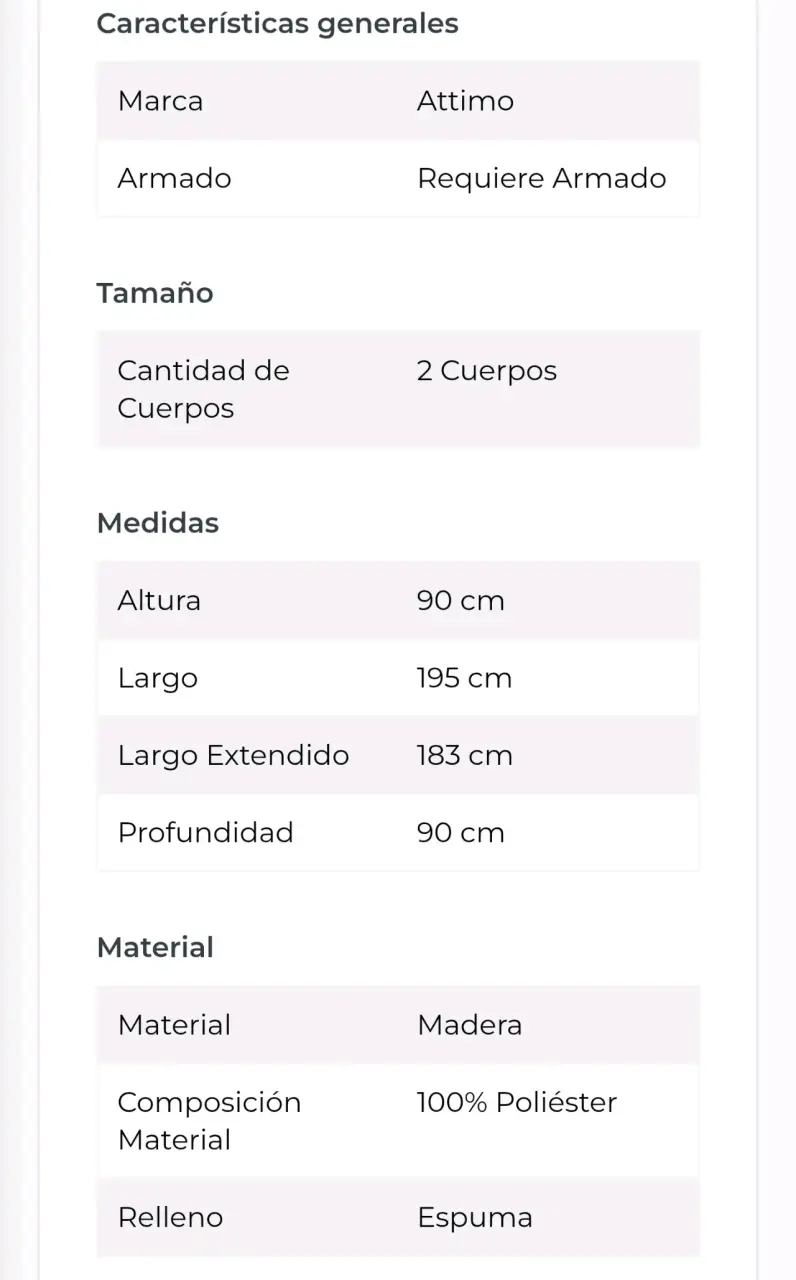 Características generales

| Marca | Attimo |
|---|---|
| Armado | Requiere Armado |

Tamaño

| Cantidad de Cuerpos | 2 Cuerpos |
|---|---|

Medidas

| Altura | 90 cm |
|---|---|
| Largo | 195 cm |
| Largo Extendido | 183 cm |
| Profundidad | 90 cm |

Material

| Material | Madera |
|---|---|
| Composición Material | 100% Poliéster |
| Relleno | Espuma |